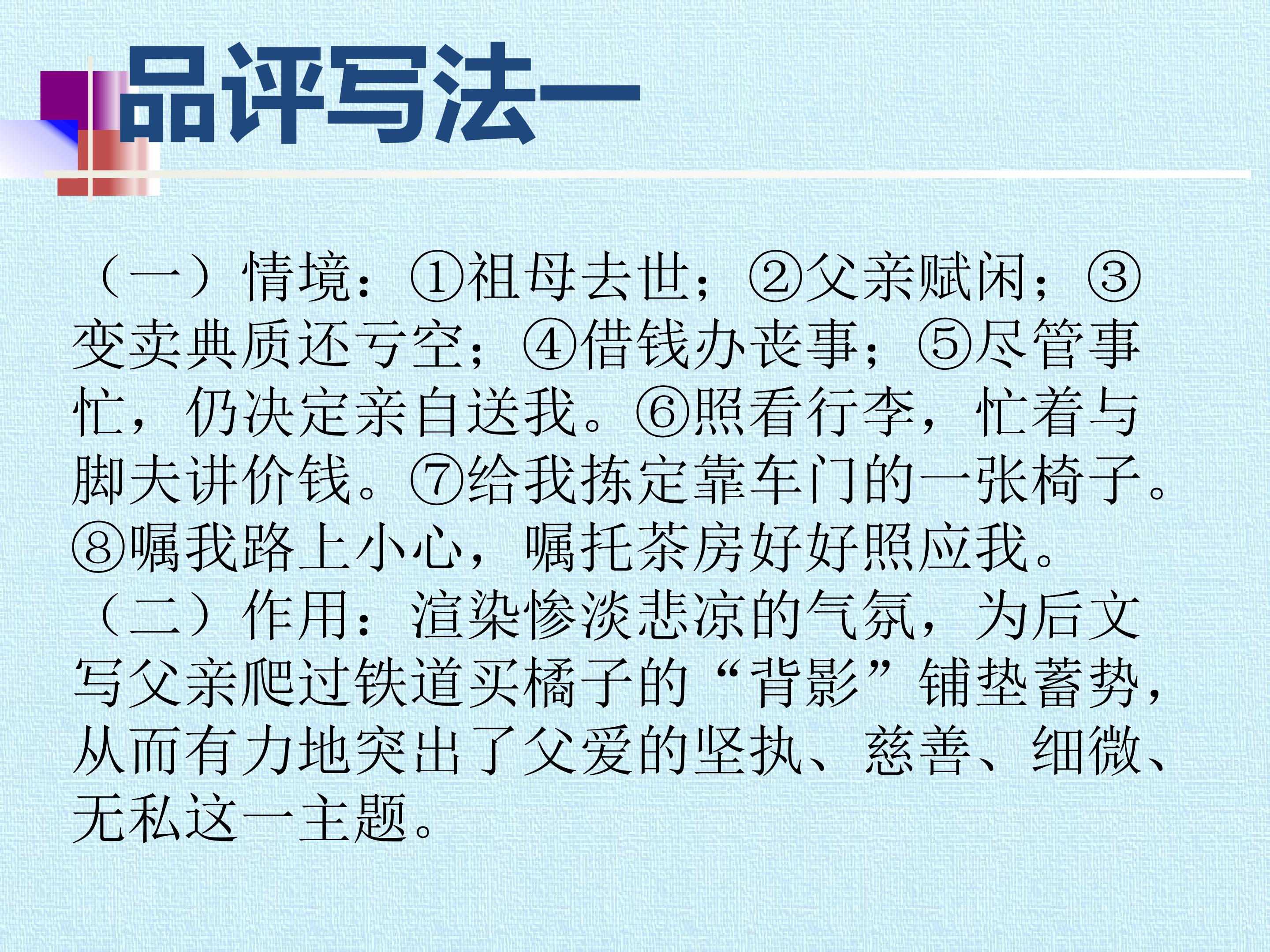 品评写法一

（一）情境：①祖母去世；②父亲赋闲；③变卖典质还亏空；④借钱办丧事；⑤尽管事忙，仍决定亲自送我。⑥照看行李，忙着与脚夫讲价钱。⑦给我拣定靠车门的一张椅子。⑧嘱我路上小心，嘱托茶房好好照应我。

（二）作用：渲染惨淡悲凉的气氛，为后文写父亲爬过铁道买橘子的“背影”铺垫蓄势，从而有力地突出了父爱的坚执、慈善、细微、无私这一主题。